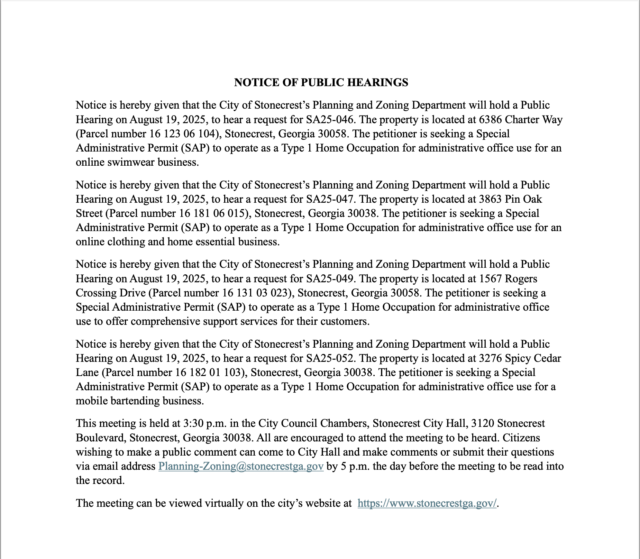 NOTICE OF PUBLIC HEARINGS

Notice is hereby given that the City of Stonecrest's Planning and Zoning Department will hold a Public Hearing on August 19, 2025, to hear a request for SA25-046. The property is located at 6386 Charter Way (Parcel number 16 123 06 104), Stonecrest, Georgia 30058. The petitioner is seeking a Special Administrative Permit (SAP) to operate as a Type 1 Home Occupation for administrative office use for an online swimwear business.

Notice is hereby given that the City of Stonecrest's Planning and Zoning Department will hold a Public Hearing on August 19, 2025, to hear a request for SA25-047. The property is located at 3863 Pin Oak Street (Parcel number 16 181 06 015), Stonecrest, Georgia 30038. The petitioner is seeking a Special Administrative Permit (SAP) to operate as a Type 1 Home Occupation for administrative office use for an online clothing and home essential business.

Notice is hereby given that the City of Stonecrest's Planning and Zoning Department will hold a Public Hearing on August 19, 2025, to hear a request for SA25-049. The property is located at 1567 Rogers Crossing Drive (Parcel number 16 131 03 023), Stonecrest, Georgia 30058. The petitioner is seeking a Special Administrative Permit (SAP) to operate as a Type 1 Home Occupation for administrative office use to offer comprehensive support services for their customers.

Notice is hereby given that the City of Stonecrest's Planning and Zoning Department will hold a Public Hearing on August 19, 2025, to hear a request for SA25-052. The property is located at 3276 Spicy Cedar Lane (Parcel number 16 182 01 103), Stonecrest, Georgia 30038. The petitioner is seeking a Special Administrative Permit (SAP) to operate as a Type 1 Home Occupation for administrative office use for a mobile bartending business.

This meeting is held at 3:30 p.m. in the City Council Chambers, Stonecrest City Hall, 3120 Stonecrest Boulevard, Stonecrest, Georgia 30038. All are encouraged to attend the meeting to be heard. Citizens wishing to make a public comment can come to City Hall and make comments or submit their questions via email address Planning-Zoning@stonecrestga.gov by 5 p.m. the day before the meeting to be read into the record.

The meeting can be viewed virtually on the city's website at https://www.stonecrestga.gov/.